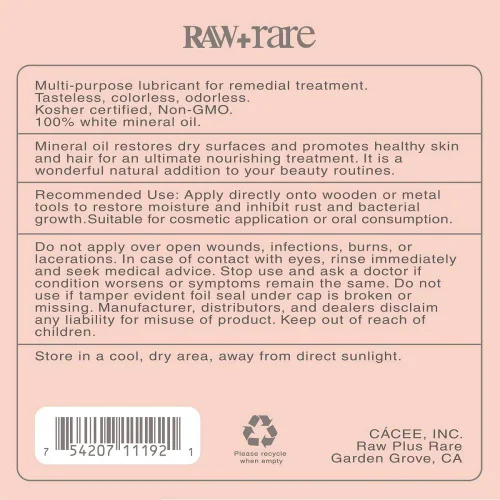 RAW+rare

Multi-purpose lubricant for remedial treatment. Tasteless, colorless, odorless. Kosher certified, Non-GMO. 100% white mineral oil.

Mineral oil restores dry surfaces and promotes healthy skin and hair for an ultimate nourishing treatment. It is a wonderful natural addition to your beauty routines.

Recommended Use: Apply directly onto wooden or metal tools to restore moisture and inhibit rust and bacterial growth.Suitable for cosmetic application or oral consumption.

Do not apply over open wounds, infections, burns, or lacerations. In case of contact with eyes, rinse immediately and seek medical advice. Stop use and ask a doctor if condition worsens or symptoms remain the same. Do not use if tamper evident foil seal under cap is broken or missing. Manufacturer, distributors, and dealers disclaim any liability for misuse of product. Keep out of reach of children.

Store in a cool, dry area, away from direct sunlight.

7 54207 11192 1

Please recycle when empty

CÁCEE, INC.
Raw Plus Rare
Garden Grove, CA